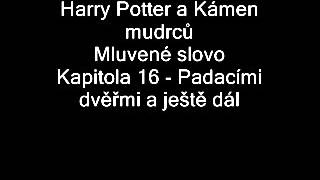 Harry Potter a Kámen mudrců
Mluvené slovo
Kapitola 16 - Padacími dvěřmi a ještě dál